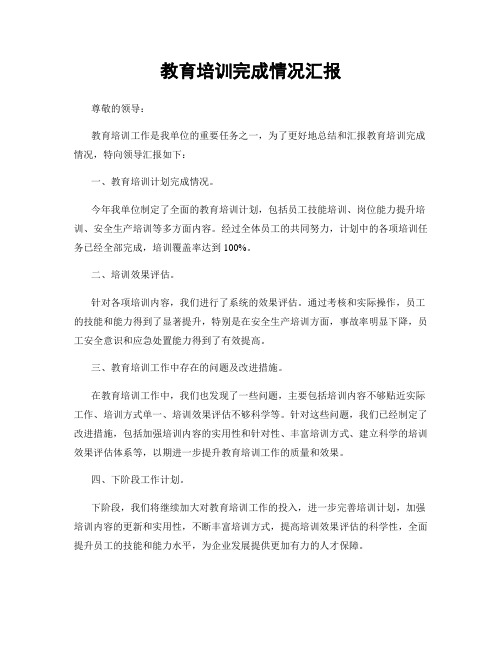 教育培训完成情况汇报

尊敬的领导：

教育培训工作是我单位的重要任务之一，为了更好地总结和汇报教育培训完成情况，特向领导汇报如下：

一、教育培训计划完成情况。

今年我单位制定了全面的教育培训计划，包括员工技能培训、岗位能力提升培训、安全生产培训等多方面内容。经过全体员工的共同努力，计划中的各项培训任务已经全部完成，培训覆盖率达到100%。

二、培训效果评估。

针对各项培训内容，我们进行了系统的效果评估。通过考核和实际操作，员工的技能和能力得到了显著提升，特别是在安全生产培训方面，事故率明显下降，员工安全意识和应急处置能力得到了有效提高。

三、教育培训工作中存在的问题及改进措施。

在教育培训工作中，我们也发现了一些问题，主要包括培训内容不够贴近实际工作、培训方式单一、培训效果评估不够科学等。针对这些问题，我们已经制定了改进措施，包括加强培训内容的实用性和针对性、丰富培训方式、建立科学的培训效果评估体系等，以期进一步提升教育培训工作的质量和效果。

四、下阶段工作计划。

下阶段，我们将继续加大对教育培训工作的投入，进一步完善培训计划，加强培训内容的更新和实用性，不断丰富培训方式，提高培训效果评估的科学性，全面提升员工的技能和能力水平，为企业发展提供更加有力的人才保障。